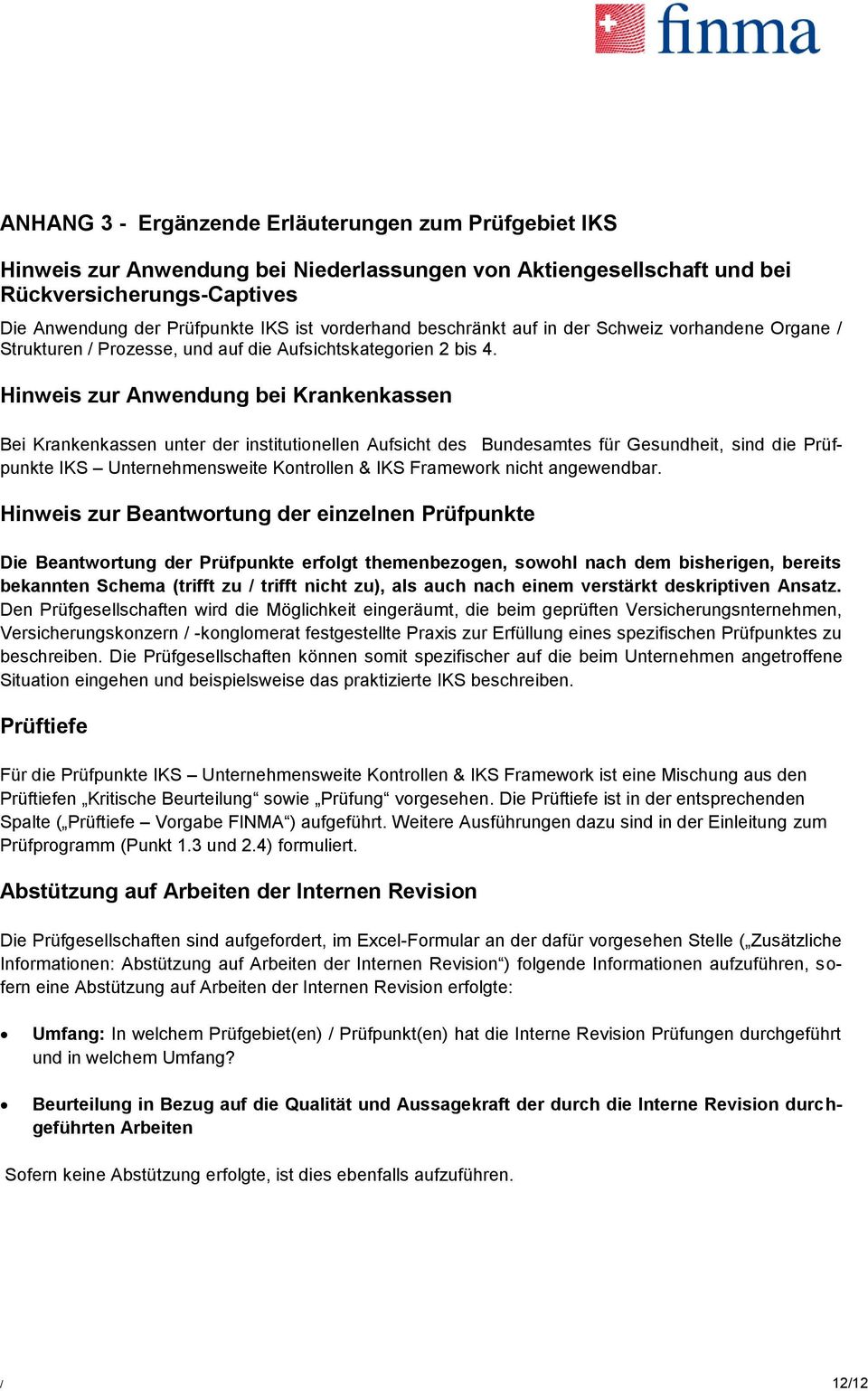 finma

ANHANG 3 - Ergänzende Erläuterungen zum Prüfgebiet IKS

Hinweis zur Anwendung bei Niederlassungen von Aktiengesellschaft und bei Rückversicherungs-Captives

Die Anwendung der Prüfpunkte IKS ist vorderhand beschränkt auf in der Schweiz vorhandene Organe / Strukturen / Prozesse, und auf die Aufsichtskategorien 2 bis 4.

Hinweis zur Anwendung bei Krankenkassen

Bei Krankenkassen unter der institutionellen Aufsicht des Bundesamtes für Gesundheit, sind die Prüfpunkte IKS – Unternehmensweite Kontrollen & IKS Framework nicht angewendbar.

Hinweis zur Beantwortung der einzelnen Prüfpunkte

Die Beantwortung der Prüfpunkte erfolgt themenbezogen, sowohl nach dem bisherigen, bereits bekannten Schema (trifft zu / trifft nicht zu), als auch nach einem verstärkt deskriptiven Ansatz. Den Prüfgesellschaften wird die Möglichkeit eingeräumt, die beim geprüften Versicherungsnternehmen, Versicherungskonzern / -konglomerat festgestellte Praxis zur Erfüllung eines spezifischen Prüfpunktes zu beschreiben. Die Prüfgesellschaften können somit spezifischer auf die beim Unternehmen angetroffene Situation eingehen und beispielsweise das praktizierte IKS beschreiben.

Prüftiefe

Für die Prüfpunkte IKS – Unternehmensweite Kontrollen & IKS Framework ist eine Mischung aus den Prüftiefen „Kritische Beurteilung“ sowie „Prüfung“ vorgesehen. Die Prüftiefe ist in der entsprechenden Spalte („Prüftiefe – Vorgabe FINMA“) aufgeführt. Weitere Ausführungen dazu sind in der Einleitung zum Prüfprogramm (Punkt 1.3 und 2.4) formuliert.

Abstützung auf Arbeiten der Internen Revision

Die Prüfgesellschaften sind aufgefordert, im Excel-Formular an der dafür vorgesehen Stelle („Zusätzliche Informationen: Abstützung auf Arbeiten der Internen Revision“) folgende Informationen aufzuführen, sofern eine Abstützung auf Arbeiten der Internen Revision erfolgte:

• Umfang: In welchem Prüfgebiet(en) / Prüfpunkt(en) hat die Interne Revision Prüfungen durchgeführt und in welchem Umfang?

• Beurteilung in Bezug auf die Qualität und Aussagekraft der durch die Interne Revision durchgeführten Arbeiten

Sofern keine Abstützung erfolgte, ist dies ebenfalls aufzuführen.

/ 12/12